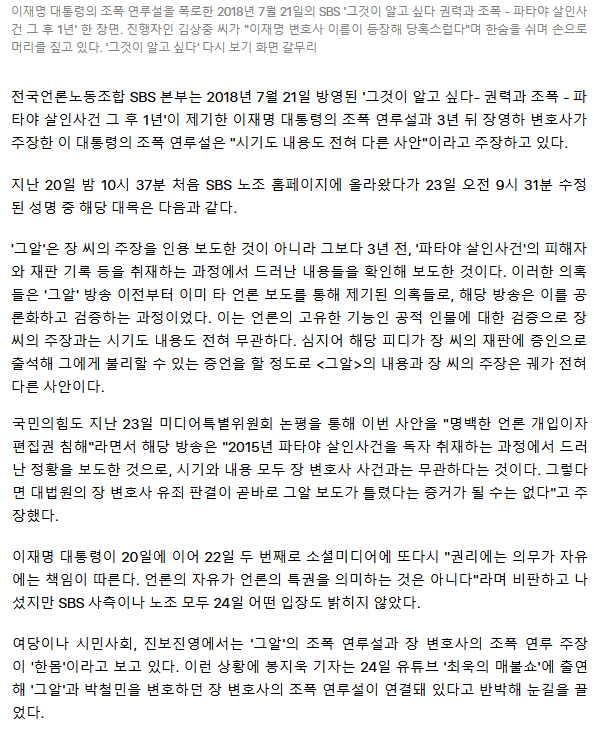 이재명 대통령의 조폭 연루설을 폭로한 2018년 7월 21일의 SBS '그것이 알고 싶다 권력과 조폭 - 파타야 살인사건 그 후 1년' 한 장면. 진행자인 김상중 씨가 "이재명 변호사 이름이 등장해 당혹스럽다"며 한숨을 쉬며 손으로 머리를 짚고 있다. '그것이 알고 싶다' 다시 보기 화면 갈무리

전국언론노동조합 SBS 본부는 2018년 7월 21일 방영된 '그것이 알고 싶다- 권력과 조폭 - 파타야 살인사건 그 후 1년'이 제기한 이재명 대통령의 조폭 연루설과 3년 뒤 장영하 변호사가 주장한 이 대통령의 조폭 연루설은 "시기도 내용도 전혀 다른 사안"이라고 주장하고 있다.

지난 20일 밤 10시 37분 처음 SBS 노조 홈페이지에 올라왔다가 23일 오전 9시 31분 수정된 성명 중 해당 대목은 다음과 같다.

'그알'은 장 씨의 주장을 인용 보도한 것이 아니라 그보다 3년 전, '파타야 살인사건'의 피해자와 재판 기록 등을 취재하는 과정에서 드러난 내용들을 확인해 보도한 것이다. 이러한 의혹들은 '그알' 방송 이전부터 이미 타 언론 보도를 통해 제기된 의혹들로, 해당 방송은 이를 공론화하고 검증하는 과정이었다. 이는 언론의 고유한 기능인 공적 인물에 대한 검증으로 장 씨의 주장과는 시기도 내용도 전혀 무관하다. 심지어 해당 피디가 장 씨의 재판에 증인으로 출석해 그에게 불리할 수 있는 증언을 할 정도로 <그알>의 내용과 장 씨의 주장은 궤가 전혀 다른 사안이다.

국민의힘도 지난 23일 미디어특별위원회 논평을 통해 이번 사안을 "명백한 언론 개입이자 편집권 침해"라면서 해당 방송은 "2015년 파타야 살인사건을 독자 취재하는 과정에서 드러난 정황을 보도한 것으로, 시기와 내용 모두 장 변호사 사건과는 무관하다는 것이다. 그렇다면 대법원의 장 변호사 유죄 판결이 곧바로 그알 보도가 틀렸다는 증거가 될 수는 없다"고 주장했다.

이재명 대통령이 20일에 이어 22일 두 번째로 소셜미디어에 또다시 "권리에는 의무가 자유에는 책임이 따른다. 언론의 자유가 언론의 특권을 의미하는 것은 아니다"라며 비판하고 나섰지만 SBS 사측이나 노조 모두 24일 어떤 입장도 밝히지 않았다.

여당이나 시민사회, 진보진영에서는 '그알'의 조폭 연루설과 장 변호사의 조폭 연루 주장이 '한몸'이라고 보고 있다. 이런 상황에 봉지욱 기자는 24일 유튜브 '최욱의 매불쇼'에 출연해 '그알'과 박철민을 변호하던 장 변호사의 조폭 연루설이 연결돼 있다고 반박해 눈길을 끌었다.